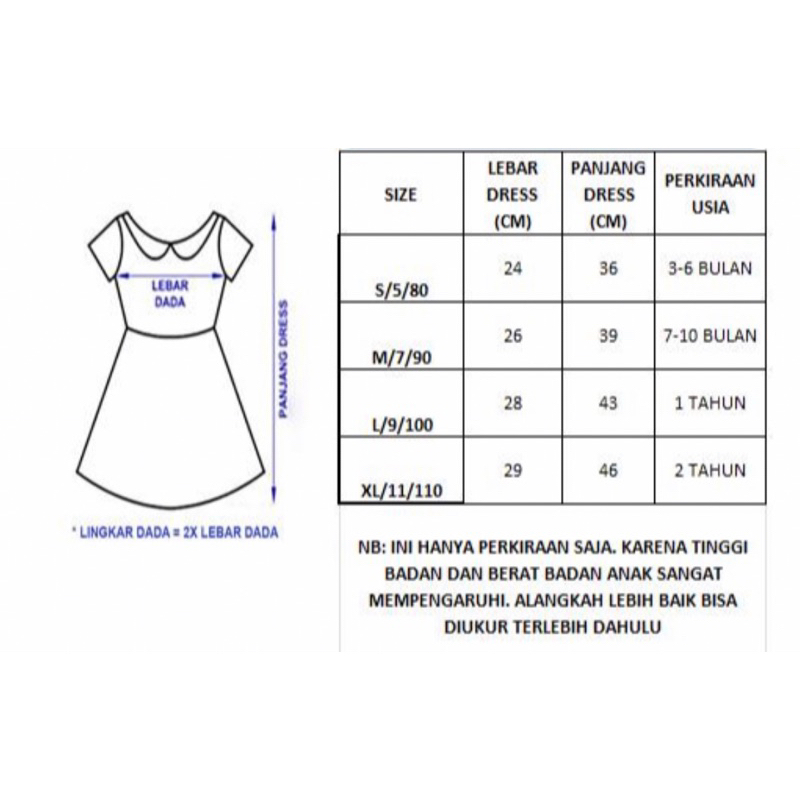 LEBAR DADA

PANJANG DRESS

* LINGKAR DADA = 2X LEBAR DADA

| SIZE | LEBAR DRESS (CM) | PANJANG DRESS (CM) | PERKIRAAN USIA |
|---|---|---|---|
| S/5/80 | 24 | 36 | 3-6 BULAN |
| M/7/90 | 26 | 39 | 7-10 BULAN |
| L/9/100 | 28 | 43 | 1 TAHUN |
| XL/11/110 | 29 | 46 | 2 TAHUN |

NB: INI HANYA PERKIRAAN SAJA. KARENA TINGGI BADAN DAN BERAT BADAN ANAK SANGAT MEMPENGARUHI. ALANGKAH LEBIH BAIK BISA DIUKUR TERLEBIH DAHULU